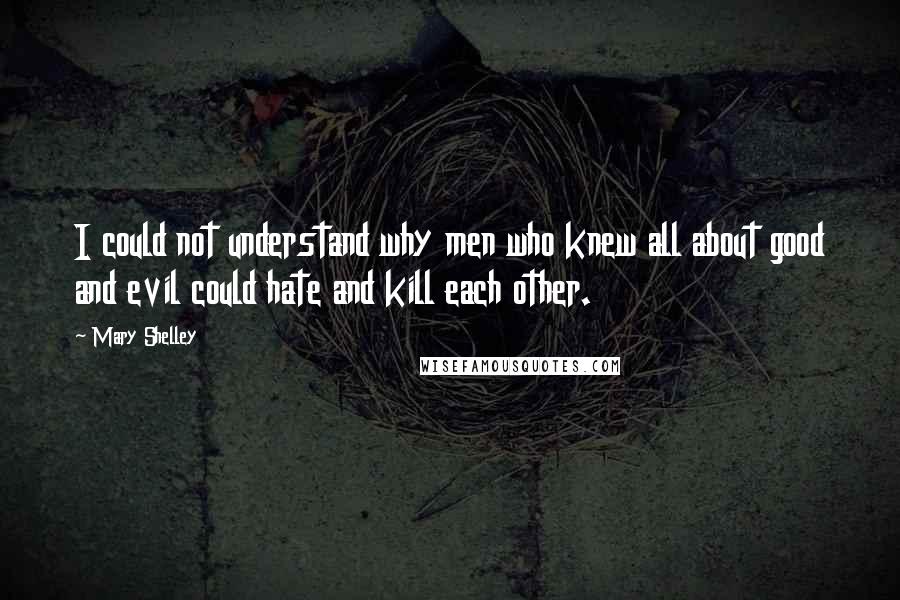 I could not understand why men who knew all about good and evil could hate and kill each other.

~ Mary Shelley

WISEFAMOUSQUOTES.COM